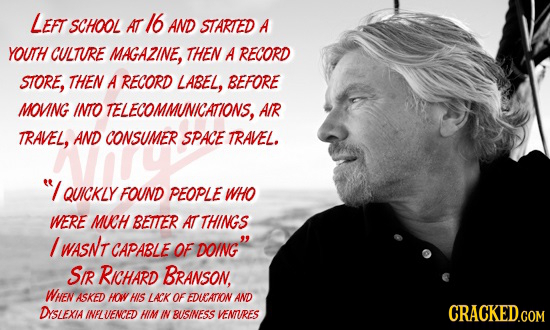 LEFT SCHOOL AT 16 AND STARTED A YOUTH CULTURE MAGAZINE, THEN A RECORD STORE, THEN A RECORD LABEL, BEFORE MOVING INTO TELECOMMUNICATIONS, AIR TRAVEL, AND CONSUMER SPACE TRAVEL.

Virgin

"I QUICKLY FOUND PEOPLE WHO WERE MUCH BETTER AT THINGS I WASN'T CAPABLE OF DOING"

SIR RICHARD BRANSON,
WHEN ASKED HOW HIS LACK OF EDUCATION AND DYSLEXIA INFLUENCED HIM IN BUSINESS VENTURES

CRACKED.COM